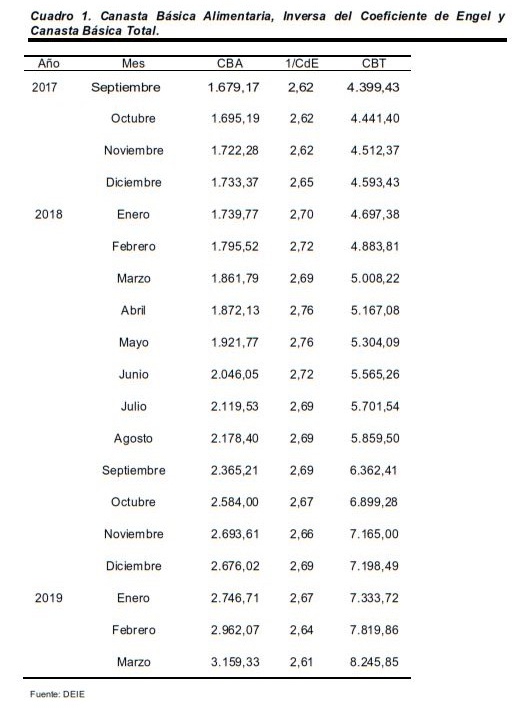 Cuadro 1. Canasta Básica Alimentaria, Inversa del Coeficiente de Engel y Canasta Básica Total.

| Año | Mes | CBA | 1/CdE | CBT |
|---|---|---|---|---|
| 2017 | Septiembre | 1.679,17 | 2,62 | 4.399,43 |
| | Octubre | 1.695,19 | 2,62 | 4.441,40 |
| | Noviembre | 1.722,28 | 2,62 | 4.512,37 |
| | Diciembre | 1.733,37 | 2,65 | 4.593,43 |
| 2018 | Enero | 1.739,77 | 2,70 | 4.697,38 |
| | Febrero | 1.795,52 | 2,72 | 4.883,81 |
| | Marzo | 1.861,79 | 2,69 | 5.008,22 |
| | Abril | 1.872,13 | 2,76 | 5.167,08 |
| | Mayo | 1.921,77 | 2,76 | 5.304,09 |
| | Junio | 2.046,05 | 2,72 | 5.565,26 |
| | Julio | 2.119,53 | 2,69 | 5.701,54 |
| | Agosto | 2.178,40 | 2,69 | 5.859,50 |
| | Septiembre | 2.365,21 | 2,69 | 6.362,41 |
| | Octubre | 2.584,00 | 2,67 | 6.899,28 |
| | Noviembre | 2.693,61 | 2,66 | 7.165,00 |
| | Diciembre | 2.676,02 | 2,69 | 7.198,49 |
| 2019 | Enero | 2.746,71 | 2,67 | 7.333,72 |
| | Febrero | 2.962,07 | 2,64 | 7.819,86 |
| | Marzo | 3.159,33 | 2,61 | 8.245,85 |

Fuente: DEIE